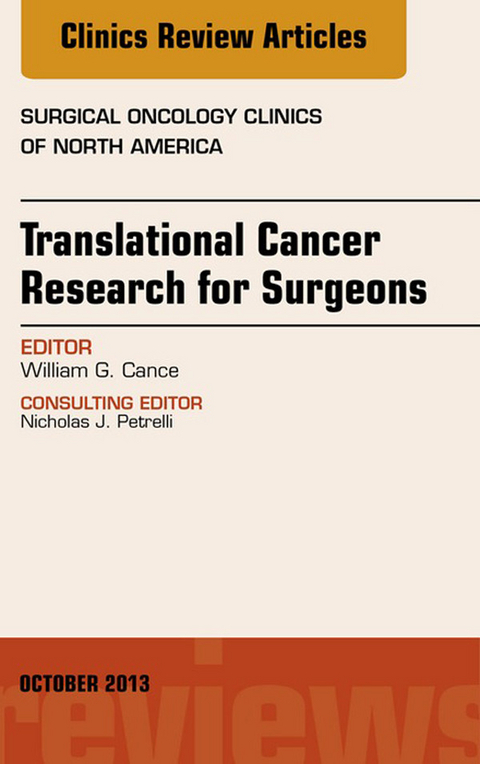 Clinics Review Articles

SURGICAL ONCOLOGY CLINICS OF NORTH AMERICA

Translational Cancer Research for Surgeons

EDITOR
William G. Cance

CONSULTING EDITOR
Nicholas J. Petrelli

OCTOBER 2013

reviews